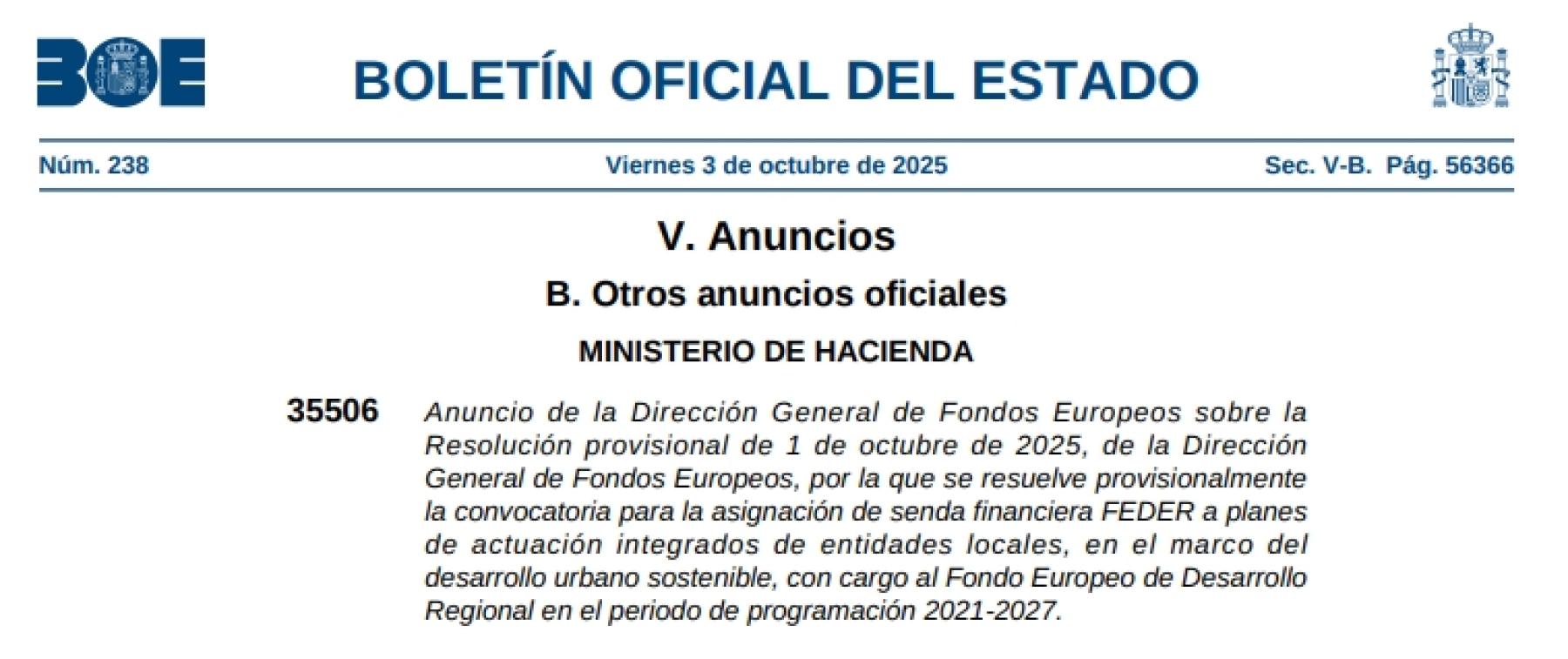 BOE

BOLETÍN OFICIAL DEL ESTADO

Núm. 238 Viernes 3 de octubre de 2025 Sec. V-B. Pág. 56366

V. Anuncios

B. Otros anuncios oficiales

MINISTERIO DE HACIENDA

35506 Anuncio de la Dirección General de Fondos Europeos sobre la Resolución provisional de 1 de octubre de 2025, de la Dirección General de Fondos Europeos, por la que se resuelve provisionalmente la convocatoria para la asignación de senda financiera FEDER a planes de actuación integrados de entidades locales, en el marco del desarrollo urbano sostenible, con cargo al Fondo Europeo de Desarrollo Regional en el periodo de programación 2021-2027.